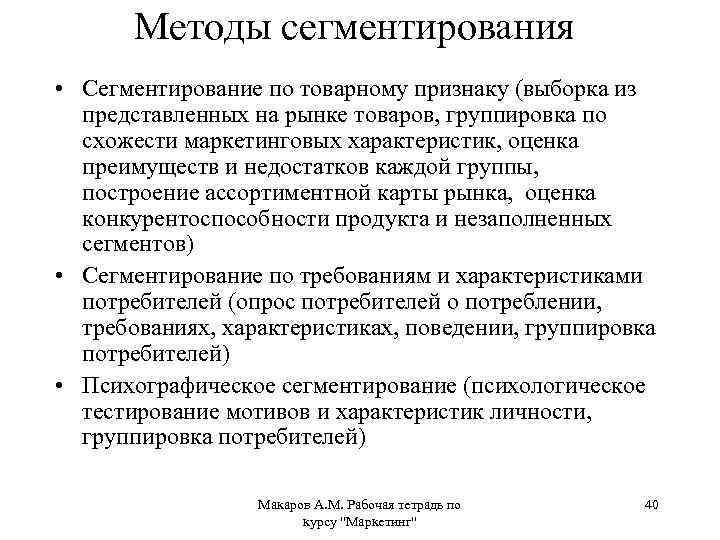 Методы сегментирования

• Сегментирование по товарному признаку (выборка из представленных на рынке товаров, группировка по схожести маркетинговых характеристик, оценка преимуществ и недостатков каждой группы, построение ассортиментной карты рынка, оценка конкурентоспособности продукта и незаполненных сегментов)
• Сегментирование по требованиям и характеристиками потребителей (опрос потребителей о потреблении, требованиях, характеристиках, поведении, группировка потребителей)
• Психографическое сегментирование (психологическое тестирование мотивов и характеристик личности, группировка потребителей)

Макаров А.М. Рабочая тетрадь по курсу "Маркетинг"

40